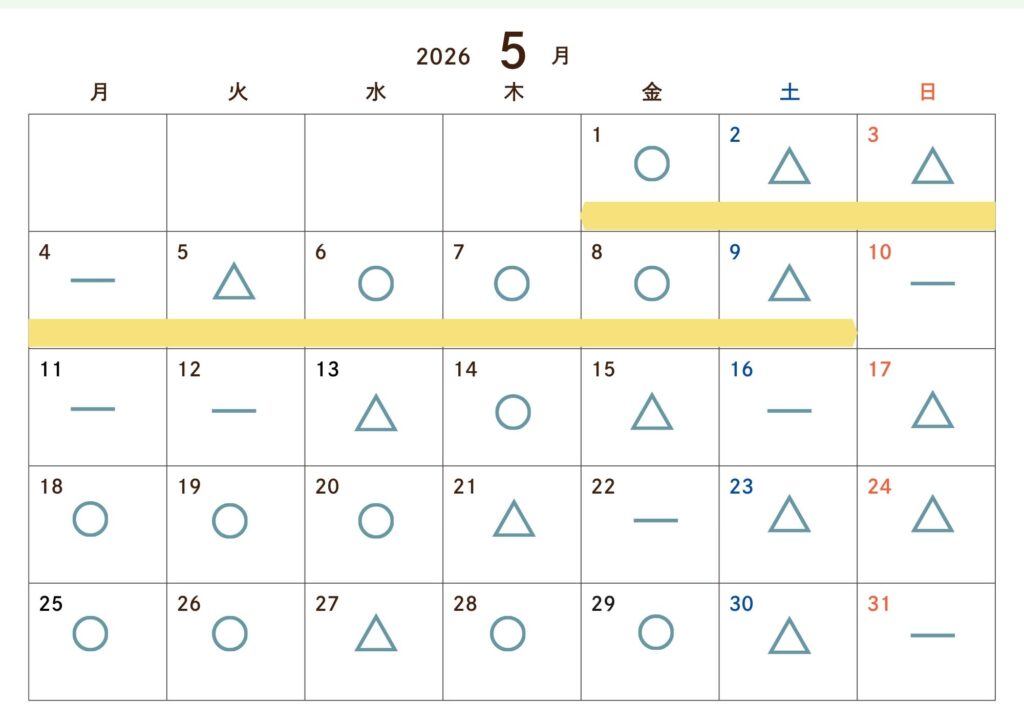 2026 5 月

| 月 | 火 | 水 | 木 | 金 | 土 | 日 |
|---|---|---|---|---|---|---|
| | | | | 1 ○ | 2 △ | 3 △ |
| 4 — | 5 △ | 6 ○ | 7 ○ | 8 ○ | 9 △ | 10 — |
| 11 — | 12 — | 13 △ | 14 ○ | 15 △ | 16 — | 17 △ |
| 18 ○ | 19 ○ | 20 ○ | 21 △ | 22 — | 23 △ | 24 △ |
| 25 ○ | 26 ○ | 27 △ | 28 ○ | 29 ○ | 30 △ | 31 — |